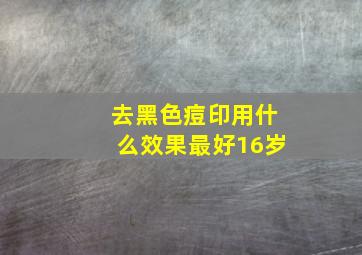 去黑色痘印用什么效果最好16岁